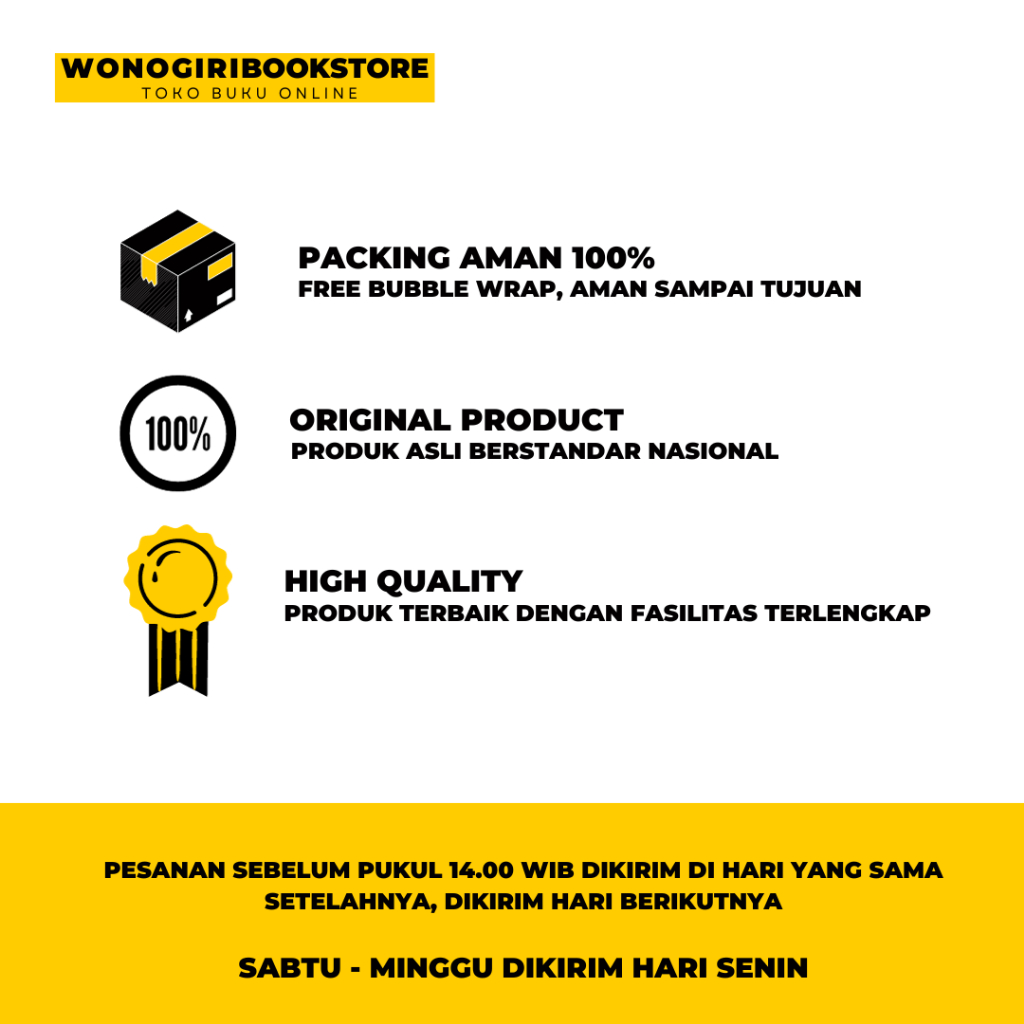 WONOGIRIBOOKSTORE
TOKO BUKU ONLINE

PACKING AMAN 100%
FREE BUBBLE WRAP, AMAN SAMPAI TUJUAN

100%

ORIGINAL PRODUCT
PRODUK ASLI BERSTANDAR NASIONAL

HIGH QUALITY
PRODUK TERBAIK DENGAN FASILITAS TERLENGKAP

PESANAN SEBELUM PUKUL 14.00 WIB DIKIRIM DI HARI YANG SAMA
SETELAHNYA, DIKIRIM HARI BERIKUTNYA

SABTU - MINGGU DIKIRIM HARI SENIN